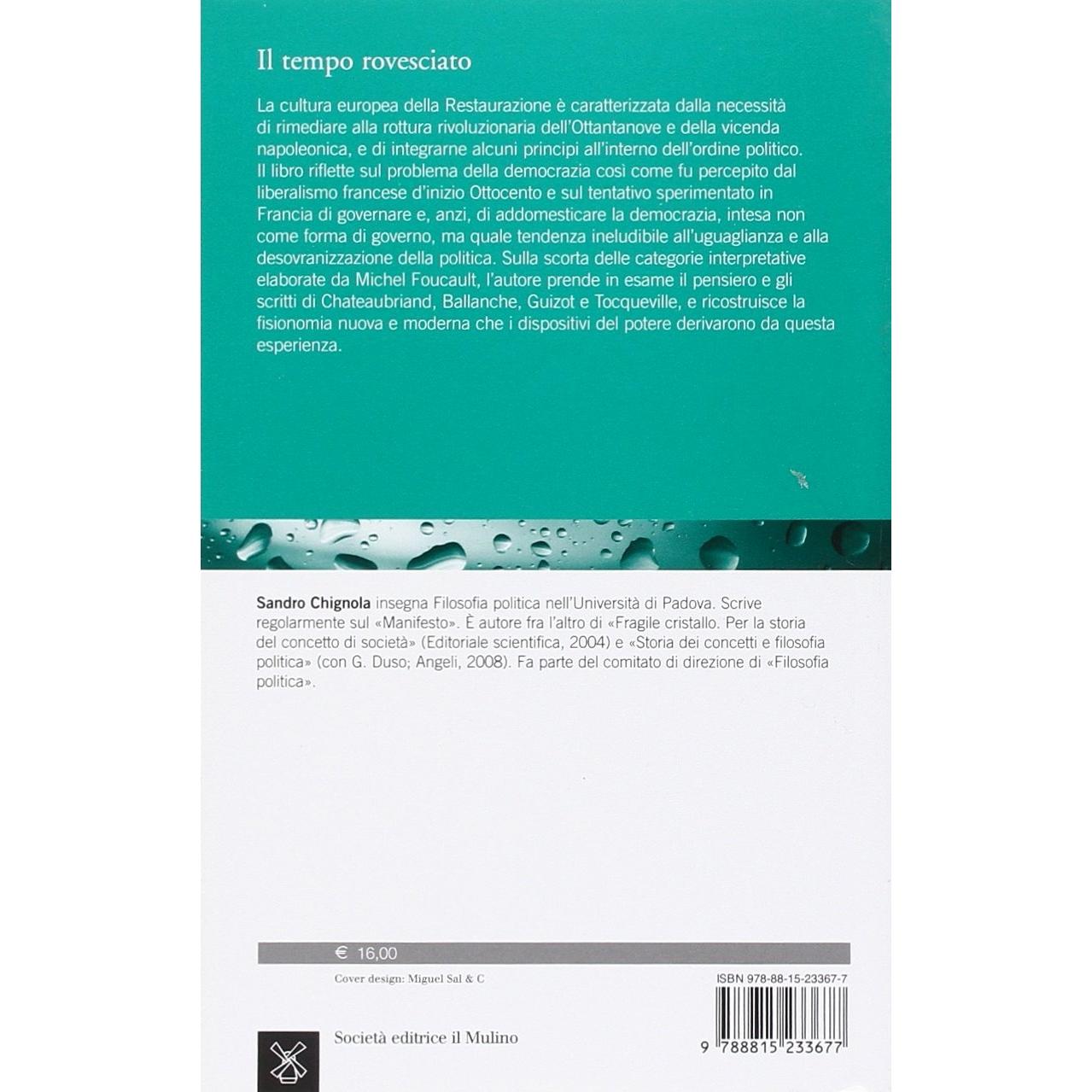 Il tempo rovesciato

La cultura europea della Restaurazione è caratterizzata dalla necessità di rimediare alla rottura rivoluzionaria dell'Ottantanove e della vicenda napoleonica, e di integrarne alcuni principi all'interno dell'ordine politico. Il libro riflette sul problema della democrazia così come fu percepito dal liberalismo francese d'inizio Ottocento e sul tentativo sperimentato in Francia di governare e, anzi, di addomesticare la democrazia, intesa non come forma di governo, ma quale tendenza ineludibile all'uguaglianza e alla desovranizzazione della politica. Sulla scorta delle categorie interpretative elaborate da Michel Foucault, l'autore prende in esame il pensiero e gli scritti di Chateaubriand, Ballanche, Guizot e Tocqueville, e ricostruisce la fisionomia nuova e moderna che i dispositivi del potere derivarono da questa esperienza.

Sandro Chignola insegna Filosofia politica nell'Università di Padova. Scrive regolarmente sul «Manifesto». È autore fra l'altro di «Fragile cristallo. Per la storia del concetto di società» (Editoriale scientifica, 2004) e «Storia dei concetti e filosofia politica» (con G. Duso; Angeli, 2008). Fa parte del comitato di direzione di «Filosofia politica».

€ 16,00

Cover design: Miguel Sal & C

ISBN 978-88-15-23367-7

Società editrice il Mulino

9 788815 233677